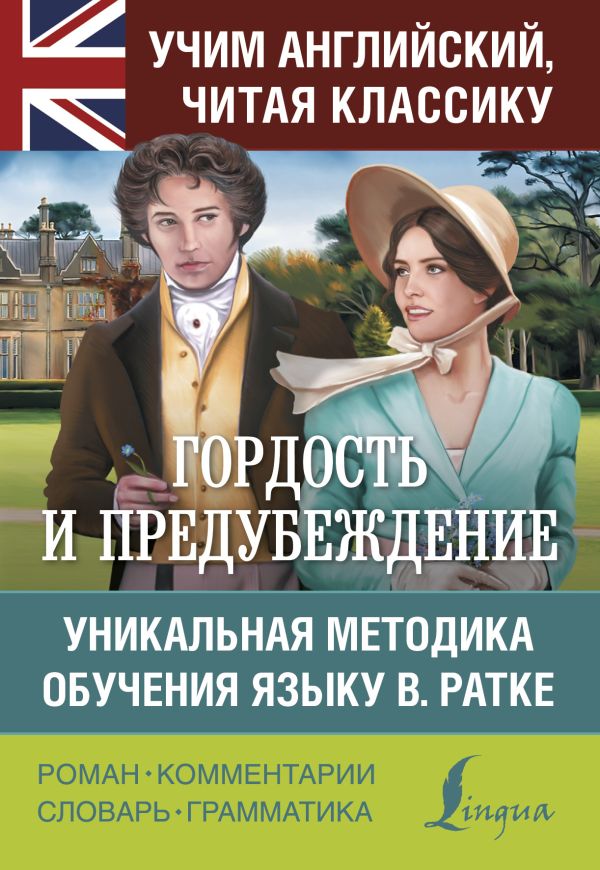 УЧИМ АНГЛИЙСКИЙ, ЧИТАЯ КЛАССИКУ

ГОРДОСТЬ И ПРЕДУБЕЖДЕНИЕ

УНИКАЛЬНАЯ МЕТОДИКА ОБУЧЕНИЯ ЯЗЫКУ В. РАТКЕ

РОМАН • КОММЕНТАРИИ
СЛОВАРЬ • ГРАММАТИКА

Lingua